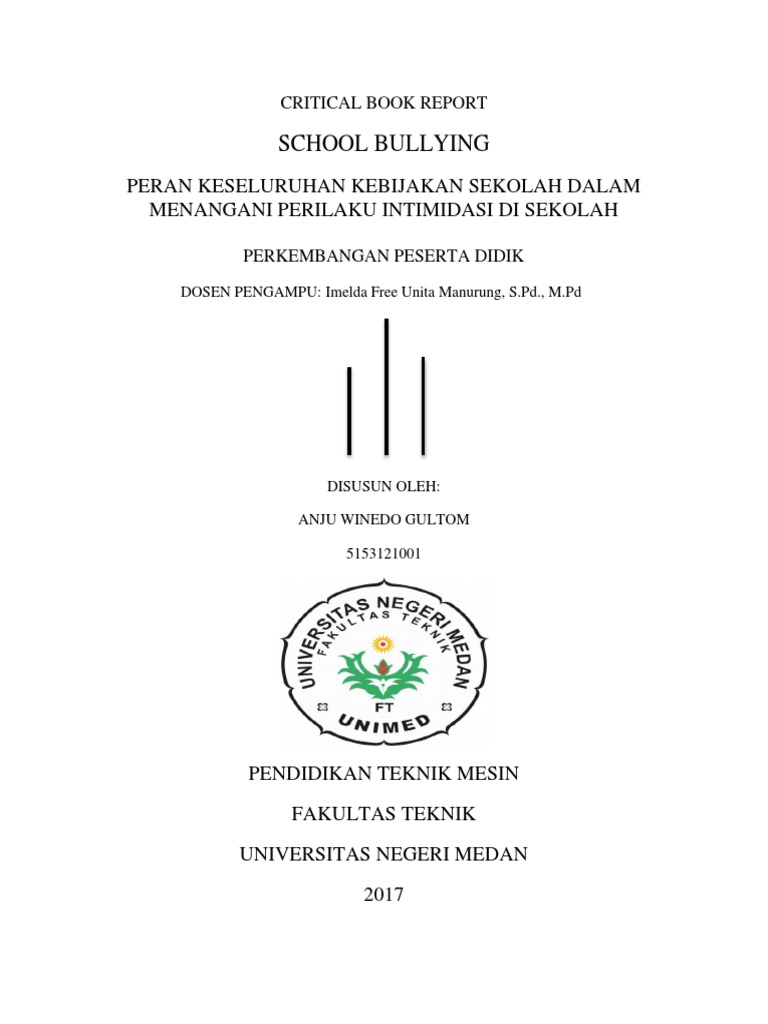 CRITICAL BOOK REPORT

SCHOOL BULLYING

PERAN KESELURUHAN KEBIJAKAN SEKOLAH DALAM MENANGANI PERILAKU INTIMIDASI DI SEKOLAH

PERKEMBANGAN PESERTA DIDIK

DOSEN PENGAMPU: Imelda Free Unita Manurung, S.Pd., M.Pd

DISUSUN OLEH:

ANJU WINEDO GULTOM

5153121001

UNIVERSITAS NEGERI MEDAN
FAKULTAS TEKNIK
FT
UNIMED

PENDIDIKAN TEKNIK MESIN

FAKULTAS TEKNIK

UNIVERSITAS NEGERI MEDAN

2017